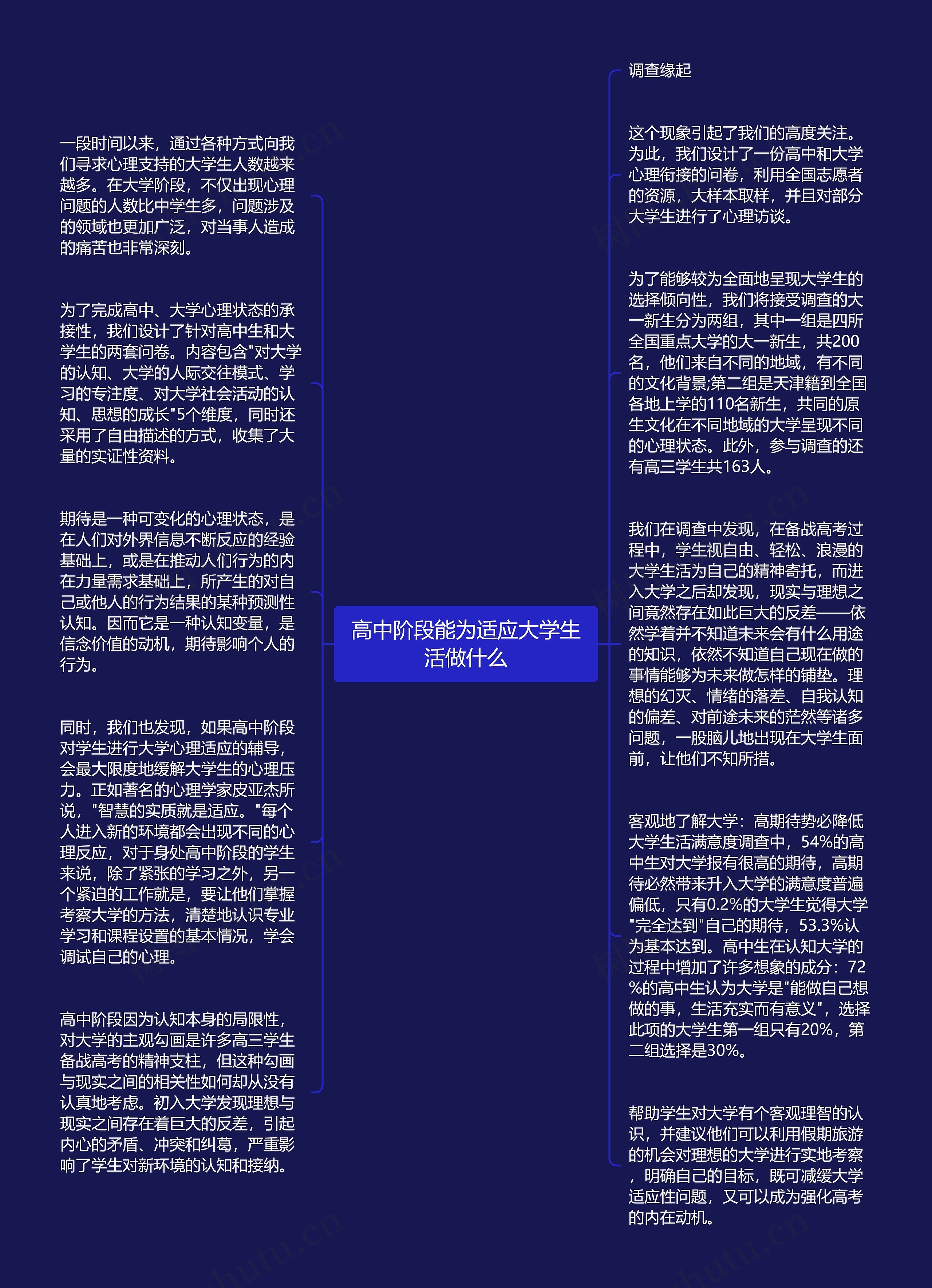 高中阶段能为适应大学生活做什么

一段时间以来，通过各种方式向我们寻求心理支持的大学生人数越来越多。在大学阶段，不仅出现心理问题的人数比中学生多，问题涉及的领域也更加广泛，对当事人造成的痛苦也非常深刻。

为了完成高中、大学心理状态的承接性，我们设计了针对高中生和大学生的两套问卷。内容包含"对大学的认知、大学的人际交往模式、学习的专注度、对大学社会活动的认知、思想的成长"5个维度，同时还采用了自由描述的方式，收集了大量的实证性资料。

期待是一种可变化的心理状态，是在人们对外界信息不断反应的经验基础上，或是在推动人们行为的内在力量需求基础上，所产生的对自己或他人的行为结果的某种预测性认知。因而它是一种认知变量，是信念价值的动机，期待影响个人的行为。

同时，我们也发现，如果高中阶段对学生进行大学心理适应的辅导，会最大限度地缓解大学生的心理压力。正如著名的心理学家皮亚杰所说，"智慧的实质就是适应。"每个人进入新的环境都会出现不同的心理反应，对于身处高中阶段的学生来说，除了紧张的学习之外，另一个紧迫的工作就是，要让他们掌握考察大学的方法，清楚地认识专业学习和课程设置的基本情况，学会调试自己的心理。

高中阶段因为认知本身的局限性，对大学的主观勾画是许多高三学生备战高考的精神支柱，但这种勾画与现实之间的相关性如何却从没有认真地考虑。初入大学发现理想与现实之间存在着巨大的反差，引起内心的矛盾、冲突和纠葛，严重影响了学生对新环境的认知和接纳。

调查缘起

这个现象引起了我们的高度关注。为此，我们设计了一份高中和大学心理衔接的问卷，利用全国志愿者的资源，大样本取样，并且对部分大学生进行了心理访谈。

为了能够较为全面地呈现大学生的选择倾向性，我们将接受调查的大一新生分为两组，其中一组是四所全国重点大学的大一新生，共200名，他们来自不同的地域，有不同的文化背景;第二组是天津籍到全国各地上学的110名新生，共同的原生文化在不同地域的大学呈现不同的心理状态。此外，参与调查的还有高三学生共163人。

我们在调查中发现，在备战高考过程中，学生视自由、轻松、浪漫的大学生活为自己的精神寄托，而进入大学之后却发现，现实与理想之间竟然存在如此巨大的反差——依然学着并不知道未来会有什么用途的知识，依然不知道自己现在做的事情能够为未来做怎样的铺垫。理想的幻灭、情绪的落差、自我认知的偏差、对前途未来的茫然等诸多问题，一股脑儿地出现在大学生面前，让他们不知所措。

客观地了解大学：高期待势必降低大学生活满意度调查中，54%的高中生对大学报有很高的期待，高期待必然带来升入大学的满意度普遍偏低，只有0.2%的大学生觉得大学"完全达到"自己的期待，53.3%认为基本达到。高中生在认知大学的过程中增加了许多想象的成分：72%的高中生认为大学是"能做自己想做的事，生活充实而有意义"，选择此项的大学生第一组只有20%，第二组选择是30%。

帮助学生对大学有个客观理智的认识，并建议他们可以利用假期旅游的机会对理想的大学进行实地考察，明确自己的目标，既可减缓大学适应性问题，又可以成为强化高考的内在动机。